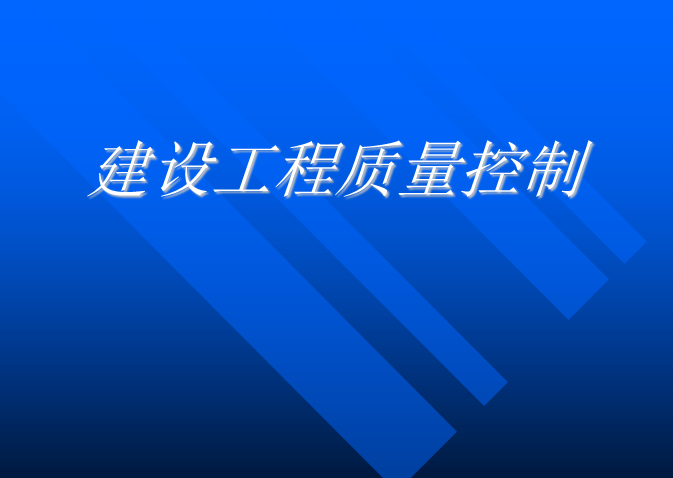 建设工程质量控制